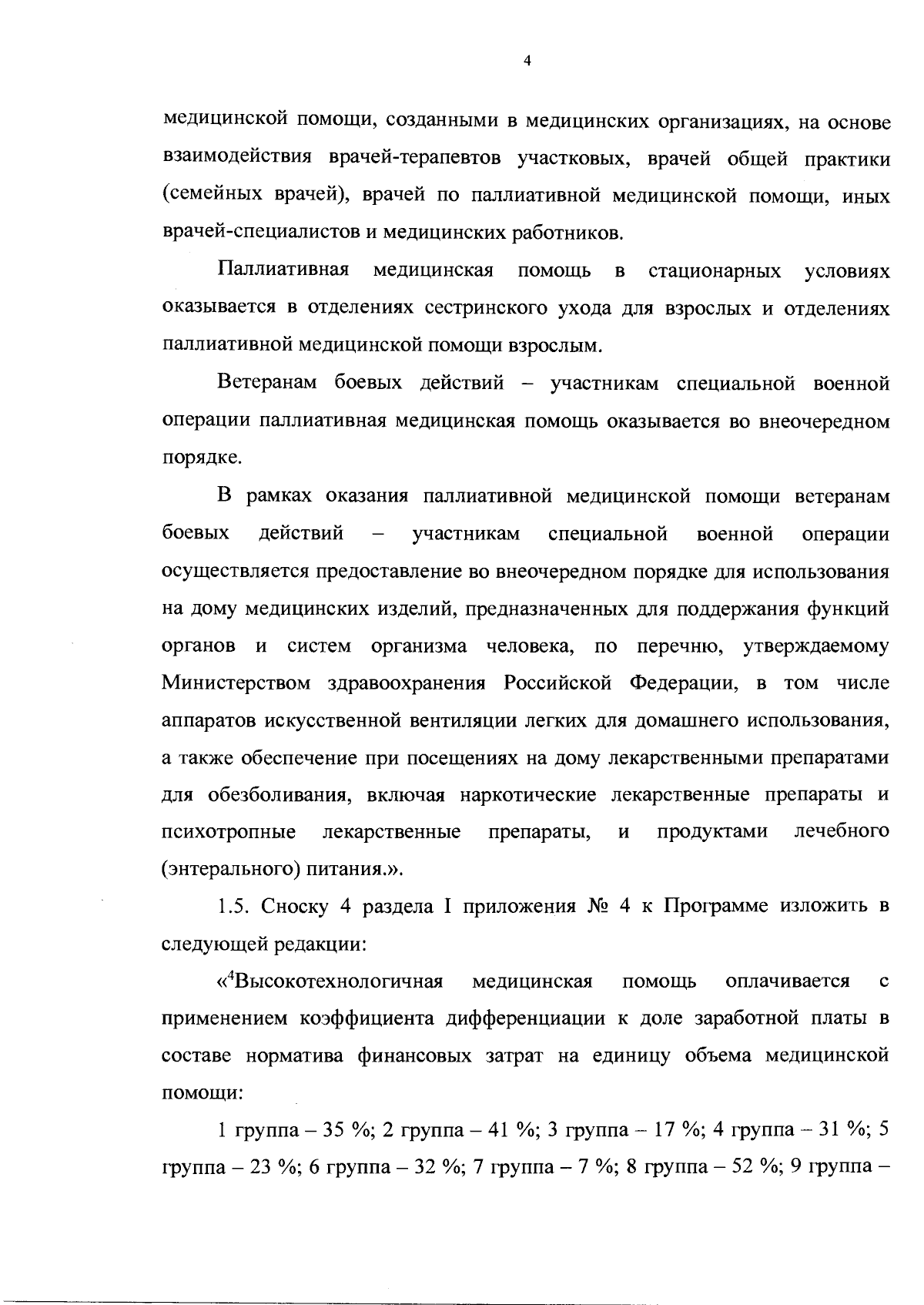 4

медицинской помощи, созданными в медицинских организациях, на основе взаимодействия врачей-терапевтов участковых, врачей общей практики (семейных врачей), врачей по паллиативной медицинской помощи, иных врачей-специалистов и медицинских работников.

Паллиативная медицинская помощь в стационарных условиях оказывается в отделениях сестринского ухода для взрослых и отделениях паллиативной медицинской помощи взрослым.

Ветеранам боевых действий – участникам специальной военной операции паллиативная медицинская помощь оказывается во внеочередном порядке.

В рамках оказания паллиативной медицинской помощи ветеранам боевых действий – участникам специальной военной операции осуществляется предоставление во внеочередном порядке для использования на дому медицинских изделий, предназначенных для поддержания функций органов и систем организма человека, по перечню, утверждаемому Министерством здравоохранения Российской Федерации, в том числе аппаратов искусственной вентиляции легких для домашнего использования, а также обеспечение при посещениях на дому лекарственными препаратами для обезболивания, включая наркотические лекарственные препараты и психотропные лекарственные препараты, и продуктами лечебного (энтерального) питания.».

1.5. Сноску 4 раздела I приложения № 4 к Программе изложить в следующей редакции:

«$^4$Высокотехнологичная медицинская помощь оплачивается с применением коэффициента дифференциации к доле заработной платы в составе норматива финансовых затрат на единицу объема медицинской помощи:

1 группа – 35 %; 2 группа – 41 %; 3 группа – 17 %; 4 группа – 31 %; 5 группа – 23 %; 6 группа – 32 %; 7 группа – 7 %; 8 группа – 52 %; 9 группа –